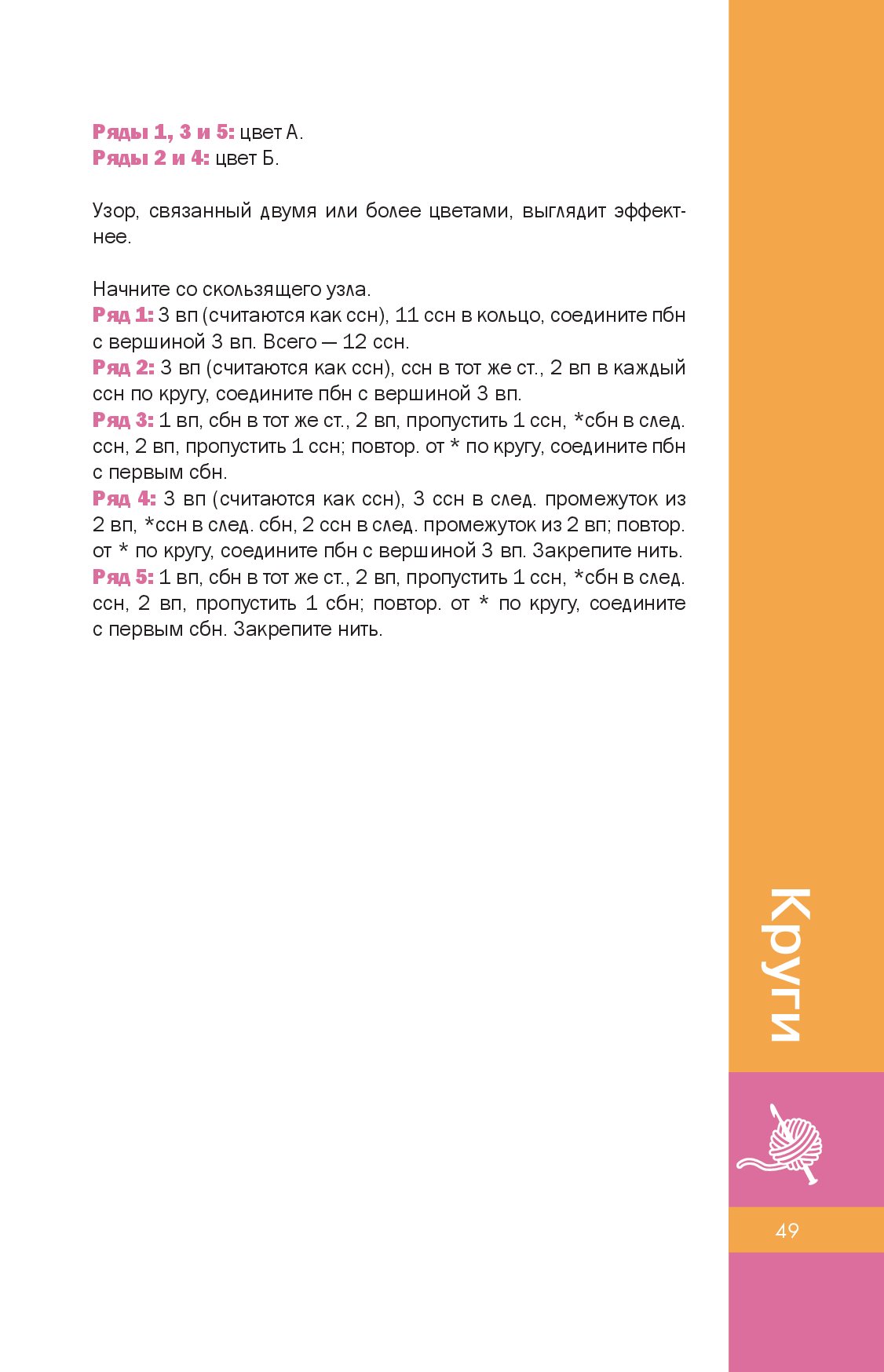 Ряды 1, 3 и 5: цвет А.
Ряды 2 и 4: цвет Б.

Узор, связанный двумя или более цветами, выглядит эффектнее.

Начните со скользящего узла.
Ряд 1: 3 вп (считаются как ссн), 11 ссн в кольцо, соедините пбн с вершиной 3 вп. Всего — 12 ссн.
Ряд 2: 3 вп (считаются как ссн), ссн в тот же ст., 2 вп в каждый ссн по кругу, соедините пбн с вершиной 3 вп.
Ряд 3: 1 вп, сбн в тот же ст., 2 вп, пропустить 1 ссн, *сбн в след. ссн, 2 вп, пропустить 1 ссн; повтор. от * по кругу, соедините пбн с первым сбн.
Ряд 4: 3 вп (считаются как ссн), 3 ссн в след. промежуток из 2 вп, *ссн в след. сбн, 2 ссн в след. промежуток из 2 вп; повтор. от * по кругу, соедините пбн с вершиной 3 вп. Закрепите нить.
Ряд 5: 1 вп, сбн в тот же ст., 2 вп, пропустить 1 ссн, *сбн в след. ссн, 2 вп, пропустить 1 сбн; повтор. от * по кругу, соедините с первым сбн. Закрепите нить.

Круги

49